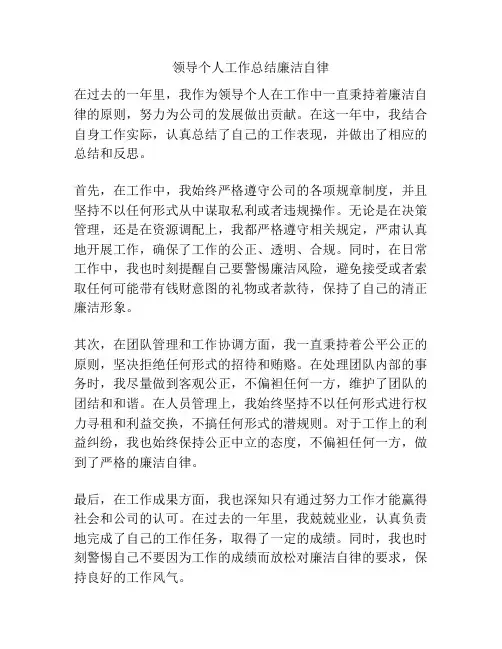 领导个人工作总结廉洁自律

在过去的一年里，我作为领导个人在工作中一直秉持着廉洁自律的原则，努力为公司的发展做出贡献。在这一年中，我结合自身工作实际，认真总结了自己的工作表现，并做出了相应的总结和反思。

首先，在工作中，我始终严格遵守公司的各项规章制度，并且坚持不以任何形式从中谋取私利或者违规操作。无论是在决策管理，还是在资源调配上，我都严格遵守相关规定，严肃认真地开展工作，确保了工作的公正、透明、合规。同时，在日常工作中，我也时刻提醒自己要警惕廉洁风险，避免接受或者索取任何可能带有钱财意图的礼物或者款待，保持了自己的清正廉洁形象。

其次，在团队管理和工作协调方面，我一直秉持着公平公正的原则，坚决拒绝任何形式的招待和贿赂。在处理团队内部的事务时，我尽量做到客观公正，不偏袒任何一方，维护了团队的团结和和谐。在人员管理上，我始终坚持不以任何形式进行权力寻租和利益交换，不搞任何形式的潜规则。对于工作上的利益纠纷，我也始终保持公正中立的态度，不偏袒任何一方，做到了严格的廉洁自律。

最后，在工作成果方面，我也深知只有通过努力工作才能赢得社会和公司的认可。在过去的一年里，我兢兢业业，认真负责地完成了自己的工作任务，取得了一定的成绩。同时，我也时刻警惕自己不要因为工作的成绩而放松对廉洁自律的要求，保持良好的工作风气。